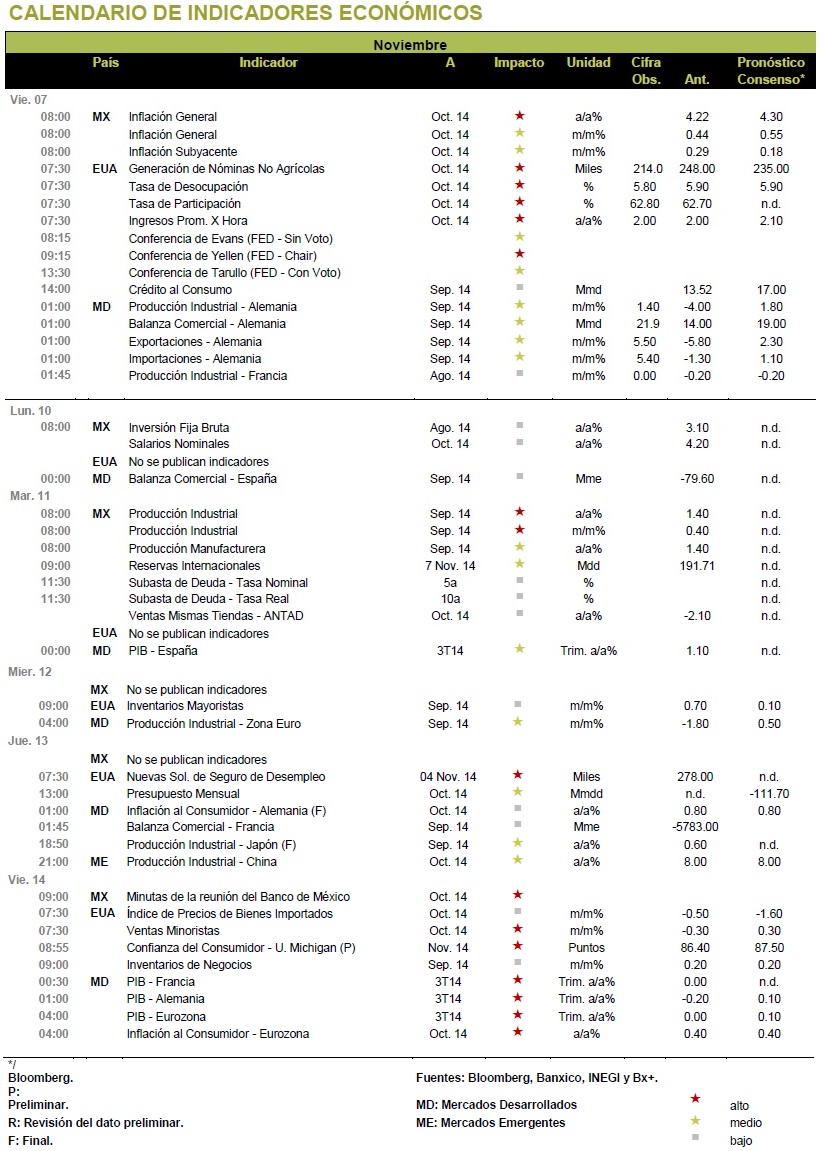 CALENDARIO DE INDICADORES ECONÓMICOS

Noviembre

| | País | Indicador | A | Impacto | Unidad | Cifra Obs. | Ant. | Pronóstico Consenso* |
|---|---|---|---|---|---|---|---|---|
| Vie. 07 | | | | | | | | |
| 08:00 | MX | Inflación General | Oct. 14 | ★ | a/a% | | 4.22 | 4.30 |
| 08:00 | | Inflación General | Oct. 14 | ★ | m/m% | | 0.44 | 0.55 |
| 08:00 | | Inflación Subyacente | Oct. 14 | ★ | m/m% | | 0.29 | 0.18 |
| 07:30 | EUA | Generación de Nóminas No Agrícolas | Oct. 14 | ★ | Miles | 214.0 | 248.00 | 235.00 |
| 07:30 | | Tasa de Desocupación | Oct. 14 | ★ | % | 5.80 | 5.90 | 5.90 |
| 07:30 | | Tasa de Participación | Oct. 14 | ★ | % | 62.80 | 62.70 | n.d. |
| 07:30 | | Ingresos Prom. X Hora | Oct. 14 | ★ | a/a% | 2.00 | 2.00 | 2.10 |
| 08:15 | | Conferencia de Evans (FED - Sin Voto) | | ★ | | | | |
| 09:15 | | Conferencia de Yellen (FED - Chair) | | ★ | | | | |
| 13:30 | | Conferencia de Tarullo (FED - Con Voto) | | ★ | | | | |
| 14:00 | | Crédito al Consumo | Sep. 14 | ■ | Mmd | | 13.52 | 17.00 |
| 01:00 | MD | Producción Industrial - Alemania | Sep. 14 | ★ | m/m% | 1.40 | -4.00 | 1.80 |
| 01:00 | | Balanza Comercial - Alemania | Sep. 14 | ★ | Mmd | 21.9 | 14.00 | 19.00 |
| 01:00 | | Exportaciones - Alemania | Sep. 14 | ★ | m/m% | 5.50 | -5.80 | 2.30 |
| 01:00 | | Importaciones - Alemania | Sep. 14 | ★ | m/m% | 5.40 | -1.30 | 1.10 |
| 01:45 | | Producción Industrial - Francia | Ago. 14 | ■ | m/m% | 0.00 | -0.20 | -0.20 |
| Lun. 10 | | | | | | | | |
| 08:00 | MX | Inversión Fija Bruta | Ago. 14 | ■ | a/a% | | 3.10 | n.d. |
| | | Salarios Nominales | Oct. 14 | ■ | a/a% | | 4.20 | n.d. |
| | EUA | No se publican indicadores | | | | | | |
| 00:00 | MD | Balanza Comercial - España | Sep. 14 | ■ | Mme | | -79.60 | n.d. |
| Mar. 11 | | | | | | | | |
| 08:00 | MX | Producción Industrial | Sep. 14 | ★ | a/a% | | 1.40 | n.d. |
| 08:00 | | Producción Industrial | Sep. 14 | ★ | m/m% | | 0.40 | n.d. |
| 08:00 | | Producción Manufacturera | Sep. 14 | ★ | a/a% | | 1.40 | n.d. |
| 09:00 | | Reservas Internacionales | 7 Nov. 14 | ★ | Mdd | | 191.71 | n.d. |
| 11:30 | | Subasta de Deuda - Tasa Nominal | 5a | ■ | % | | | n.d. |
| 11:30 | | Subasta de Deuda - Tasa Real | 10a | ■ | % | | | n.d. |
| | | Ventas Mismas Tiendas - ANTAD | Oct. 14 | ■ | a/a% | | -2.10 | n.d. |
| | EUA | No se publican indicadores | | | | | | |
| 00:00 | MD | PIB - España | 3T14 | ★ | Trim. a/a% | | 1.10 | n.d. |
| Mier. 12 | | | | | | | | |
| | MX | No se publican indicadores | | | | | | |
| 09:00 | EUA | Inventarios Mayoristas | Sep. 14 | ■ | m/m% | | 0.70 | 0.10 |
| 04:00 | MD | Producción Industrial - Zona Euro | Sep. 14 | ★ | m/m% | | -1.80 | 0.50 |
| Jue. 13 | | | | | | | | |
| | MX | No se publican indicadores | | | | | | |
| 07:30 | EUA | Nuevas Sol. de Seguro de Desempleo | 04 Nov. 14 | ★ | Miles | | 278.00 | n.d. |
| 13:00 | | Presupuesto Mensual | Oct. 14 | ★ | Mmdd | | n.d. | -111.70 |
| 01:00 | MD | Inflación al Consumidor - Alemania (F) | Oct. 14 | ■ | a/a% | | 0.80 | 0.80 |
| 01:45 | | Balanza Comercial - Francia | Sep. 14 | ■ | Mme | | -5783.00 | |
| 18:50 | | Producción Industrial - Japón (F) | Sep. 14 | ★ | a/a% | | 0.60 | n.d. |
| 21:00 | ME | Producción Industrial - China | Oct. 14 | ★ | a/a% | | 8.00 | 8.00 |
| Vie. 14 | | | | | | | | |
| 09:00 | MX | Minutas de la reunión del Banco de México | Oct. 14 | ★ | | | | |
| 07:30 | EUA | Índice de Precios de Bienes Importados | Oct. 14 | ■ | m/m% | | -0.50 | -1.60 |
| 07:30 | | Ventas Minoristas | Oct. 14 | ★ | m/m% | | -0.30 | 0.30 |
| 08:55 | | Confianza del Consumidor - U. Michigan (P) | Nov. 14 | ★ | Puntos | | 86.40 | 87.50 |
| 09:00 | | Inventarios de Negocios | Sep. 14 | ■ | m/m% | | 0.20 | 0.20 |
| 00:30 | MD | PIB - Francia | 3T14 | ★ | Trim. a/a% | | 0.00 | n.d. |
| 01:00 | | PIB - Alemania | 3T14 | ★ | Trim. a/a% | | -0.20 | 0.10 |
| 04:00 | | PIB - Eurozona | 3T14 | ★ | Trim. a/a% | | 0.00 | 0.10 |
| 04:00 | | Inflación al Consumidor - Eurozona | Oct. 14 | ★ | a/a% | | 0.40 | 0.40 |

*/ Bloomberg.
P: Preliminar.
R: Revisión del dato preliminar.
F: Final.

Fuentes: Bloomberg, Banxico, INEGI y Bx+.
MD: Mercados Desarrollados
ME: Mercados Emergentes

★ alto
★ medio
■ bajo